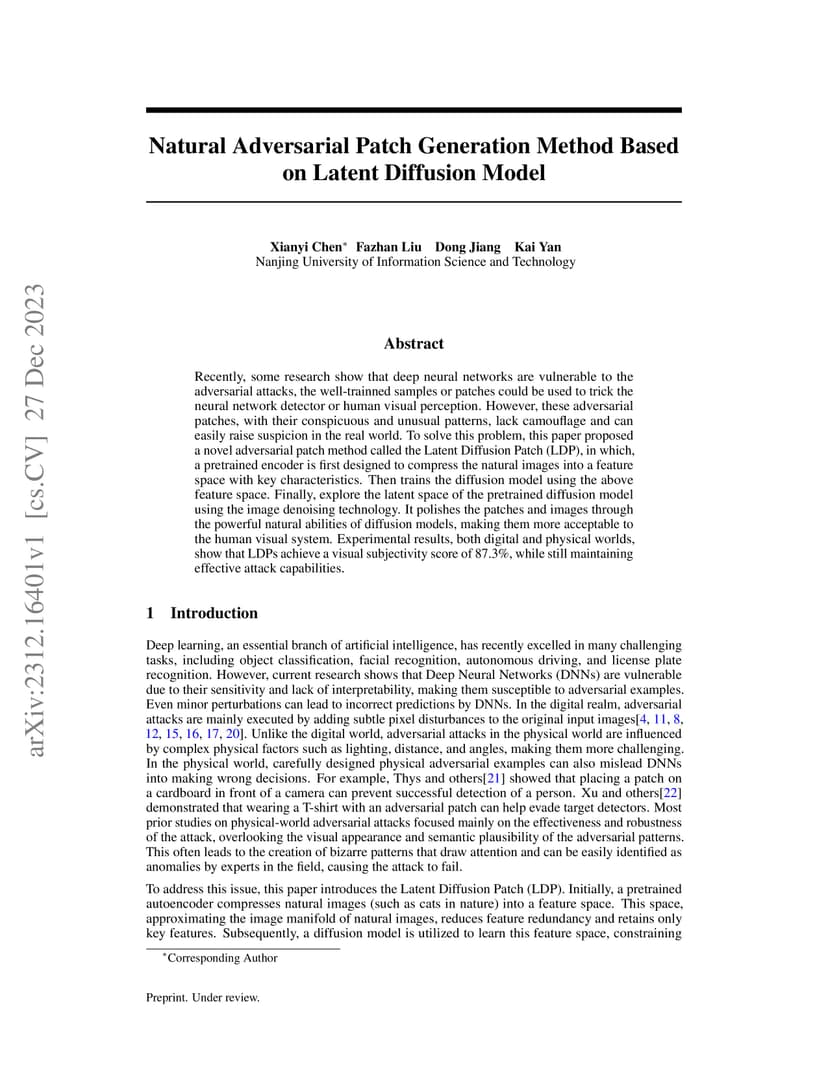 arXiv:2312.16401v1 [cs.CV] 27 Dec 2023

Natural Adversarial Patch Generation Method Based on Latent Diffusion Model

Xianyi Chen* Fazhan Liu Dong Jiang Kai Yan
Nanjing University of Information Science and Technology

Abstract

Recently, some research show that deep neural networks are vulnerable to the adversarial attacks, the well-trainned samples or patches could be used to trick the neural network detector or human visual perception. However, these adversarial patches, with their conspicuous and unusual patterns, lack camouflage and can easily raise suspicion in the real world. To solve this problem, this paper proposed a novel adversarial patch method called the Latent Diffusion Patch (LDP), in which, a pretrained encoder is first designed to compress the natural images into a feature space with key characteristics. Then trains the diffusion model using the above feature space. Finally, explore the latent space of the pretrained diffusion model using the image denoising technology. It polishes the patches and images through the powerful natural abilities of diffusion models, making them more acceptable to the human visual system. Experimental results, both digital and physical worlds, show that LDPs achieve a visual subjectivity score of 87.3%, while still maintaining effective attack capabilities.

1 Introduction

Deep learning, an essential branch of artificial intelligence, has recently excelled in many challenging tasks, including object classification, facial recognition, autonomous driving, and license plate recognition. However, current research shows that Deep Neural Networks (DNNs) are vulnerable due to their sensitivity and lack of interpretability, making them susceptible to adversarial examples. Even minor perturbations can lead to incorrect predictions by DNNs. In the digital realm, adversarial attacks are mainly executed by adding subtle pixel disturbances to the original input images[4, 11, 8, 12, 15, 16, 17, 20]. Unlike the digital world, adversarial attacks in the physical world are influenced by complex physical factors such as lighting, distance, and angles, making them more challenging. In the physical world, carefully designed physical adversarial examples can also mislead DNNs into making wrong decisions. For example, Thys and others[21] showed that placing a patch on a cardboard in front of a camera can prevent successful detection of a person. Xu and others[22] demonstrated that wearing a T-shirt with an adversarial patch can help evade target detectors. Most prior studies on physical-world adversarial attacks focused mainly on the effectiveness and robustness of the attack, overlooking the visual appearance and semantic plausibility of the adversarial patterns. This often leads to the creation of bizarre patterns that draw attention and can be easily identified as anomalies by experts in the field, causing the attack to fail.

To address this issue, this paper introduces the Latent Diffusion Patch (LDP). Initially, a pretrained autoencoder compresses natural images (such as cats in nature) into a feature space. This space, approximating the image manifold of natural images, reduces feature redundancy and retains only key features. Subsequently, a diffusion model is utilized to learn this feature space, constraining

*Corresponding Author

Preprint. Under review.